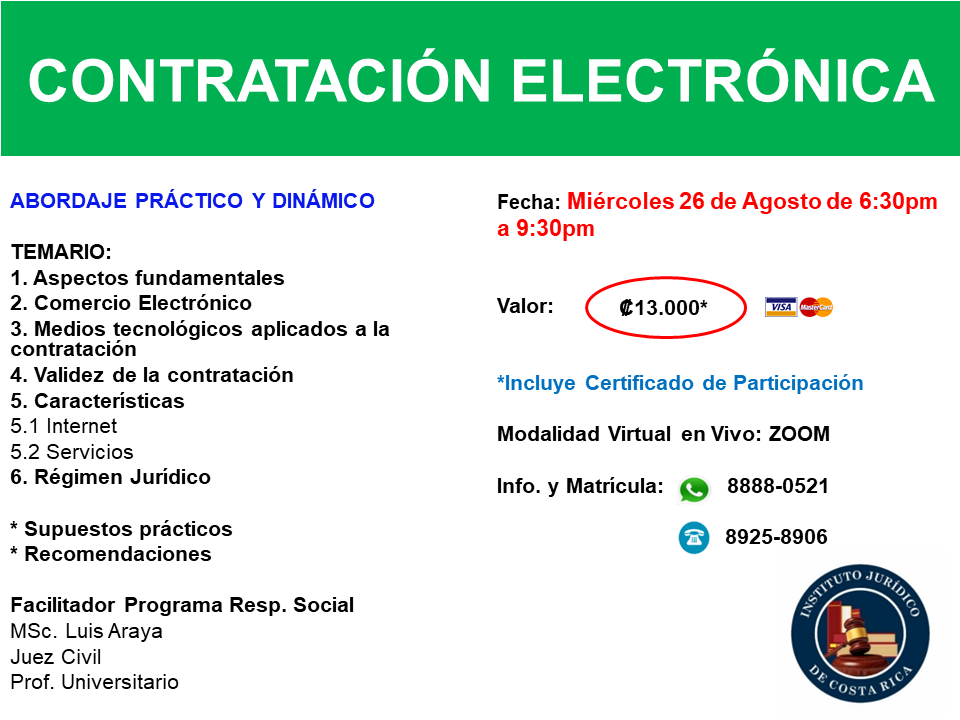 CONTRATACIÓN ELECTRÓNICA

ABORDAJE PRÁCTICO Y DINÁMICO

TEMARIO:
1. Aspectos fundamentales
2. Comercio Electrónico
3. Medios tecnológicos aplicados a la contratación
4. Validez de la contratación
5. Características
5.1 Internet
5.2 Servicios
6. Régimen Jurídico

* Supuestos prácticos
* Recomendaciones

Facilitador Programa Resp. Social
MSc. Luis Araya
Juez Civil
Prof. Universitario

Fecha: Miércoles 26 de Agosto de 6:30pm a 9:30pm

Valor: ₡13.000*

VISA MasterCard

*Incluye Certificado de Participación

Modalidad Virtual en Vivo: ZOOM

Info. y Matrícula: 8888-0521

8925-8906

INSTITUTO JURÍDICO DE COSTA RICA